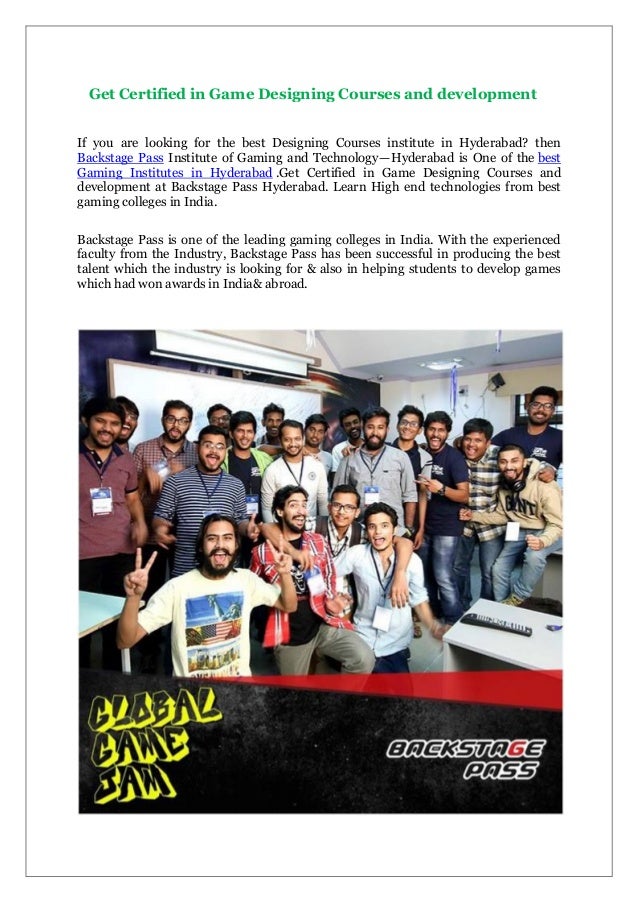 Get Certified in Game Designing Courses and development

If you are looking for the best Designing Courses institute in Hyderabad? then Backstage Pass Institute of Gaming and Technology—Hyderabad is One of the best Gaming Institutes in Hyderabad .Get Certified in Game Designing Courses and development at Backstage Pass Hyderabad. Learn High end technologies from best gaming colleges in India.

Backstage Pass is one of the leading gaming colleges in India. With the experienced faculty from the Industry, Backstage Pass has been successful in producing the best talent which the industry is looking for & also in helping students to develop games which had won awards in India& abroad.

GLOBAL GAME JAM

BACKSTAGE PASS